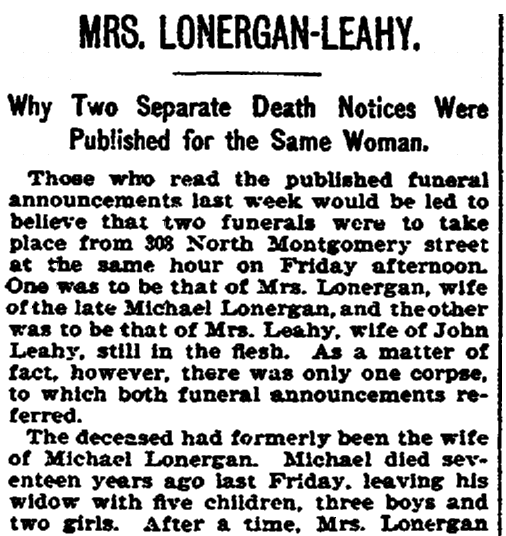 MRS. LONERGAN-LEAHY.

Why Two Separate Death Notices Were Published for the Same Woman.

Those who read the published funeral announcements last week would be led to believe that two funerals were to take place from 308 North Montgomery street at the same hour on Friday afternoon. One was to be that of Mrs. Lonergan, wife of the late Michael Lonergan, and the other was to be that of Mrs. Leahy, wife of John Leahy, still in the flesh. As a matter of fact, however, there was only one corpse, to which both funeral announcements referred.

The deceased had formerly been the wife of Michael Lonergan. Michael died seventeen years ago last Friday, leaving his widow with five children, three boys and two girls. After a time, Mrs. Lonergan